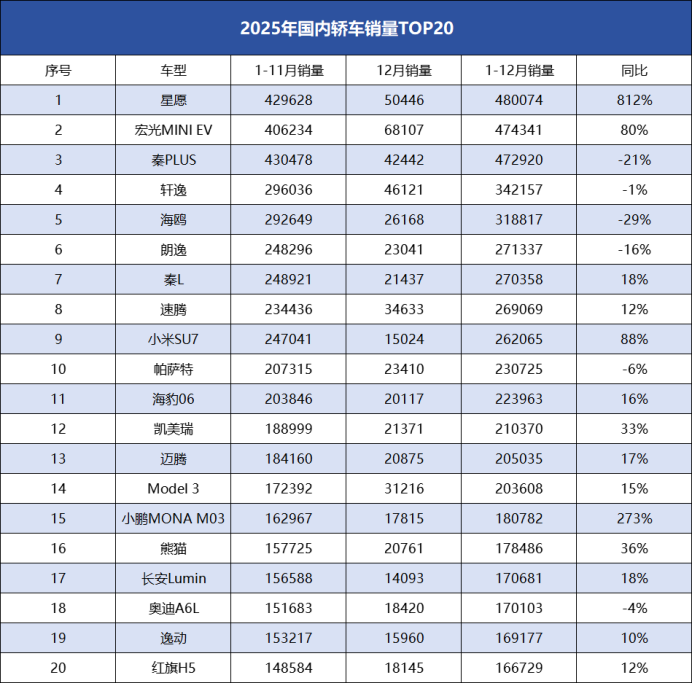 2025年国内轿车销量TOP20

| 序号 | 车型 | 1-11月销量 | 12月销量 | 1-12月销量 | 同比 |
|---|---|---|---|---|---|
| 1 | 星愿 | 429628 | 50446 | 480074 | 812% |
| 2 | 宏光MINI EV | 406234 | 68107 | 474341 | 80% |
| 3 | 秦PLUS | 430478 | 42442 | 472920 | -21% |
| 4 | 轩逸 | 296036 | 46121 | 342157 | -1% |
| 5 | 海鸥 | 292649 | 26168 | 318817 | -29% |
| 6 | 朗逸 | 248296 | 23041 | 271337 | -16% |
| 7 | 秦L | 248921 | 21437 | 270358 | 18% |
| 8 | 速腾 | 234436 | 34633 | 269069 | 12% |
| 9 | 小米SU7 | 247041 | 15024 | 262065 | 88% |
| 10 | 帕萨特 | 207315 | 23410 | 230725 | -6% |
| 11 | 海豹06 | 203846 | 20117 | 223963 | 16% |
| 12 | 凯美瑞 | 188999 | 21371 | 210370 | 33% |
| 13 | 迈腾 | 184160 | 20875 | 205035 | 17% |
| 14 | Model 3 | 172392 | 31216 | 203608 | 15% |
| 15 | 小鹏MONA M03 | 162967 | 17815 | 180782 | 273% |
| 16 | 熊猫 | 157725 | 20761 | 178486 | 36% |
| 17 | 长安Lumin | 156588 | 14093 | 170681 | 18% |
| 18 | 奥迪A6L | 151683 | 18420 | 170103 | -4% |
| 19 | 逸动 | 153217 | 15960 | 169177 | 10% |
| 20 | 红旗H5 | 148584 | 18145 | 166729 | 12% |